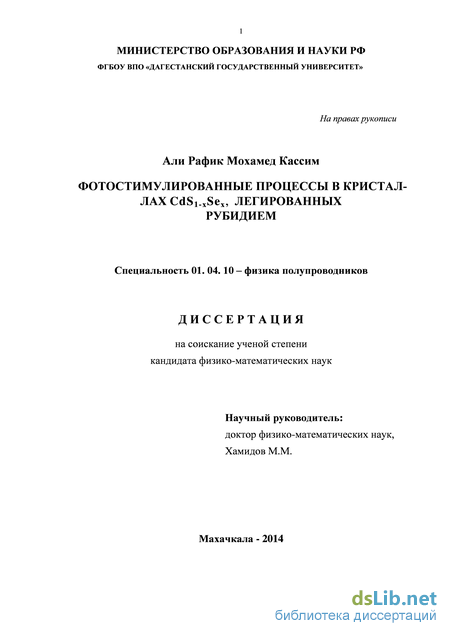 1

МИНИСТЕРСТВО ОБРАЗОВАНИЯ И НАУКИ РФ

ФГБОУ ВПО «ДАГЕСТАНСКИЙ ГОСУДАРСТВЕННЫЙ УНИВЕРСИТЕТ»

На правах рукописи

Али Рафик Мохамед Кассим

ФОТОСТИМУЛИРОВАННЫЕ ПРОЦЕССЫ В КРИСТАЛЛАХ $CdS_{1-x}Se_x$, ЛЕГИРОВАННЫХ РУБИДИЕМ

Специальность 01. 04. 10 – физика полупроводников

ДИССЕРТАЦИЯ

на соискание ученой степени кандидата физико-математических наук

Научный руководитель:
доктор физико-математических наук,
Хамидов М.М.

Махачкала - 2014

dsLib.net
библиотека диссертаций